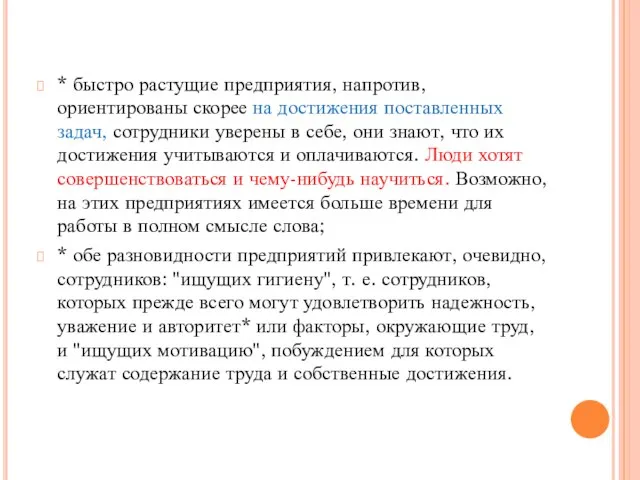 * быстро растущие предприятия, напротив, ориентированы скорее на достижения поставленных задач, сотрудники уверены в себе, они знают, что их достижения учитываются и оплачиваются. Люди хотят совершенствоваться и чему-нибудь научиться. Возможно, на этих предприятиях имеется больше времени для работы в полном смысле слова;

* обе разновидности предприятий привлекают, очевидно, сотрудников: "ищущих гигиену", т. е. сотрудников, которых прежде всего могут удовлетворить надежность, уважение и авторитет* или факторы, окружающие труд, и "ищущих мотивацию", побуждением для которых служат содержание труда и собственные достижения.